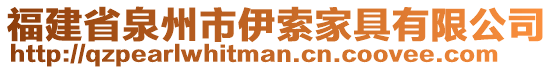 福建省泉州市伊索家具有限公司
http://qzpearlwhitman.cn.coovee.com